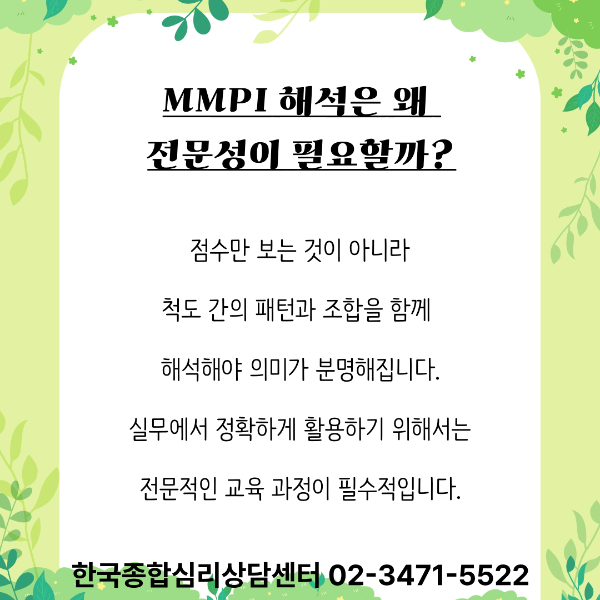 MMPI 해석은 왜
전문성이 필요할까?

점수만 보는 것이 아니라

척도 간의 패턴과 조합을 함께

해석해야 의미가 분명해집니다.

실무에서 정확하게 활용하기 위해서는

전문적인 교육 과정이 필수적입니다.

한국종합심리상담센터 02-3471-5522